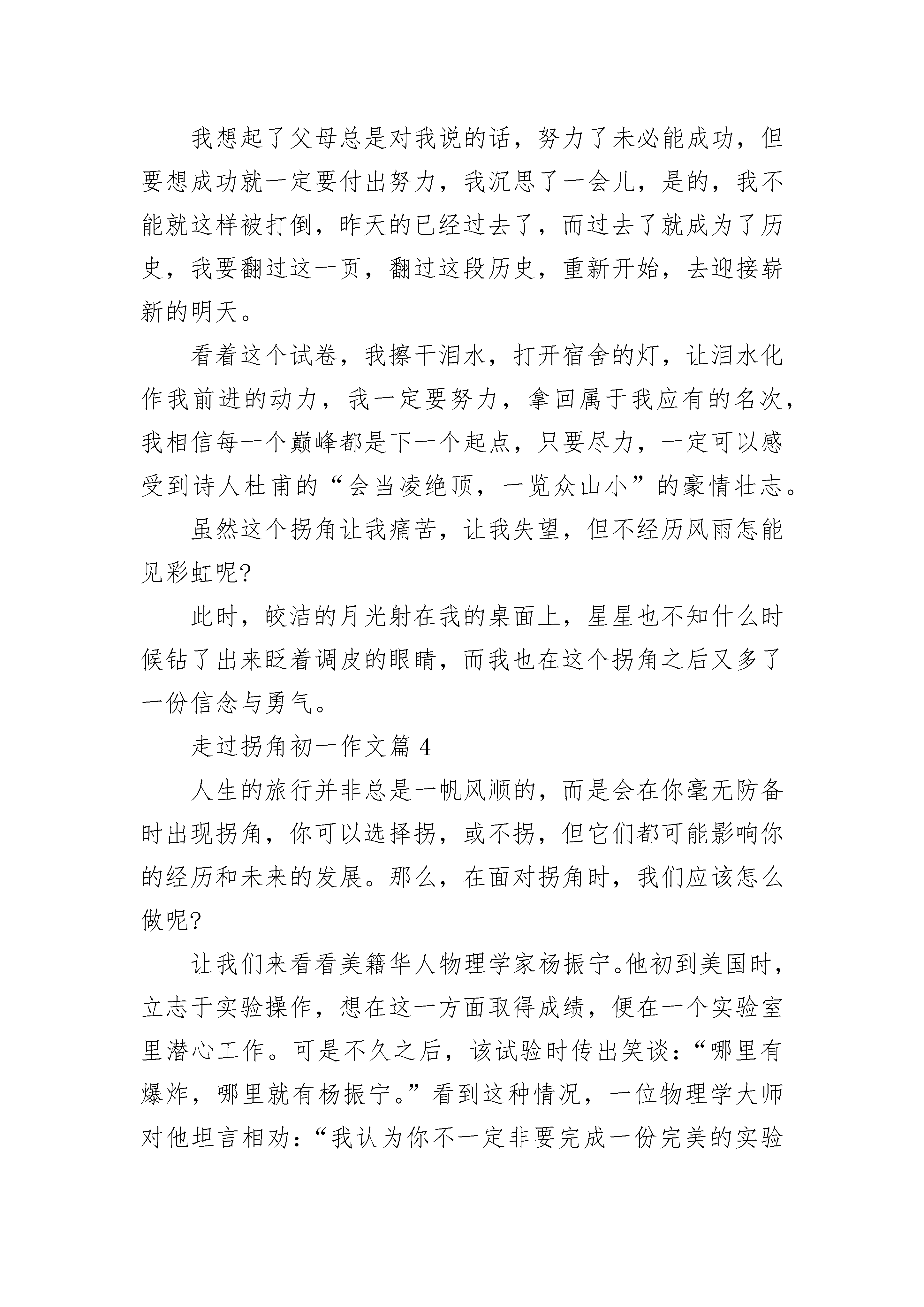 我想起了父母总是对我说的话，努力了未必能成功，但要想成功就一定要付出努力，我沉思了一会儿，是的，我不能就这样被打倒，昨天的已经过去了，而过去了就成为了历史，我要翻过这一页，翻过这段历史，重新开始，去迎接崭新的明天。

看着这个试卷，我擦干泪水，打开宿舍的灯，让泪水化作我前进的动力，我一定要努力，拿回属于我应有的名次，我相信每一个巅峰都是下一个起点，只要尽力，一定可以感受到诗人杜甫的“会当凌绝顶，一览众山小”的豪情壮志。

虽然这个拐角让我痛苦，让我失望，但不经历风雨怎能见彩虹呢?

此时，皎洁的月光射在我的桌面上，星星也不知什么时候钻了出来眨着调皮的眼睛，而我也在这个拐角之后又多了一份信念与勇气。

走过拐角初一作文篇 4

人生的旅行并非总是一帆风顺的，而是会在你毫无防备时出现拐角，你可以选择拐，或不拐，但它们都可能影响你的经历和未来的发展。那么，在面对拐角时，我们应该怎么做呢?

让我们来看看美籍华人物理学家杨振宁。他初到美国时，立志于实验操作，想在这一方面取得成绩，便在一个实验室里潜心工作。可是不久之后，该试验时传出笑谈：“哪里有爆炸，哪里就有杨振宁。”看到这种情况，一位物理学大师对他坦言相劝：“我认为你不一定非要完成一份完美的实验